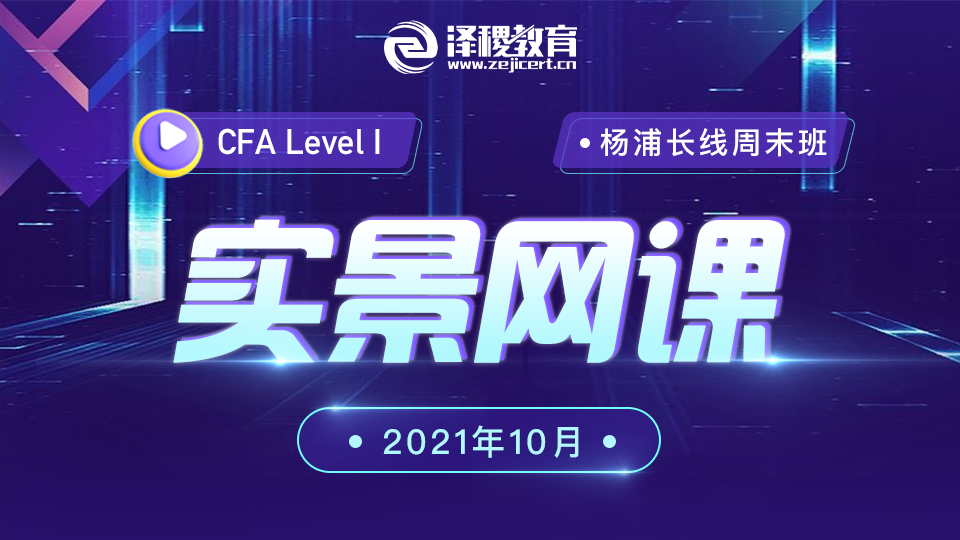 泽稷教育
www.zejicert.cn

CFA Level I

• 杨浦长线周末班

实景网课

• 2021年10月 •